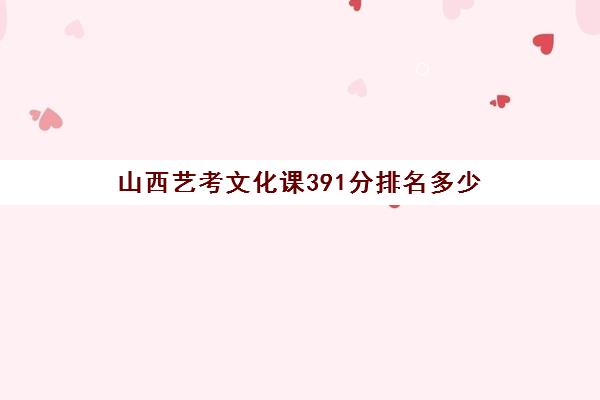 山西艺考文化课391分排名多少